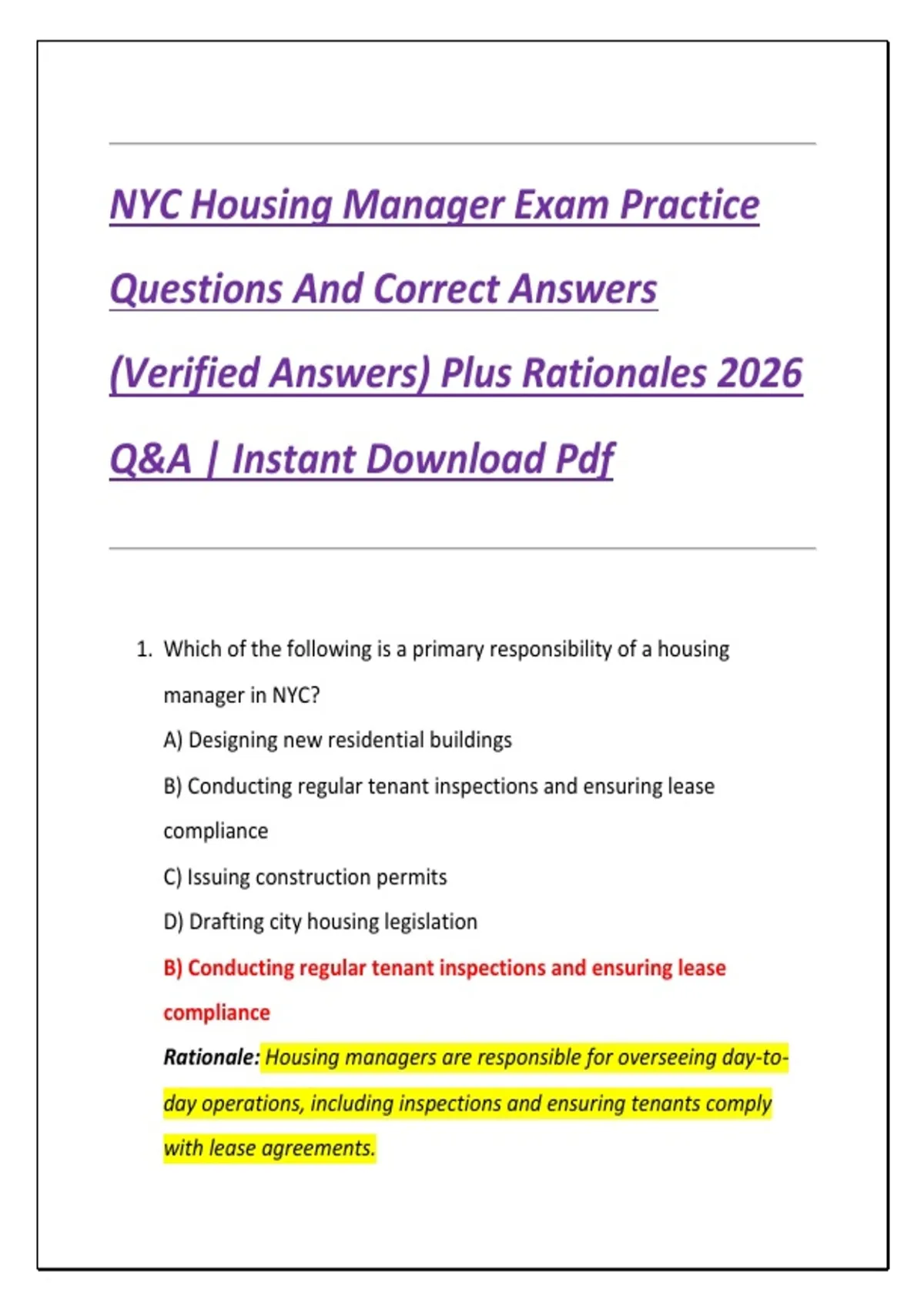 NYC Housing Manager Exam Practice Questions And Correct Answers (Verified Answers) Plus Rationales 2026 Q&A | Instant Download Pdf

1. Which of the following is a primary responsibility of a housing manager in NYC?

A) Designing new residential buildings

B) Conducting regular tenant inspections and ensuring lease compliance

C) Issuing construction permits

D) Drafting city housing legislation

B) Conducting regular tenant inspections and ensuring lease compliance

Rationale: Housing managers are responsible for overseeing day-to-day operations, including inspections and ensuring tenants comply with lease agreements.